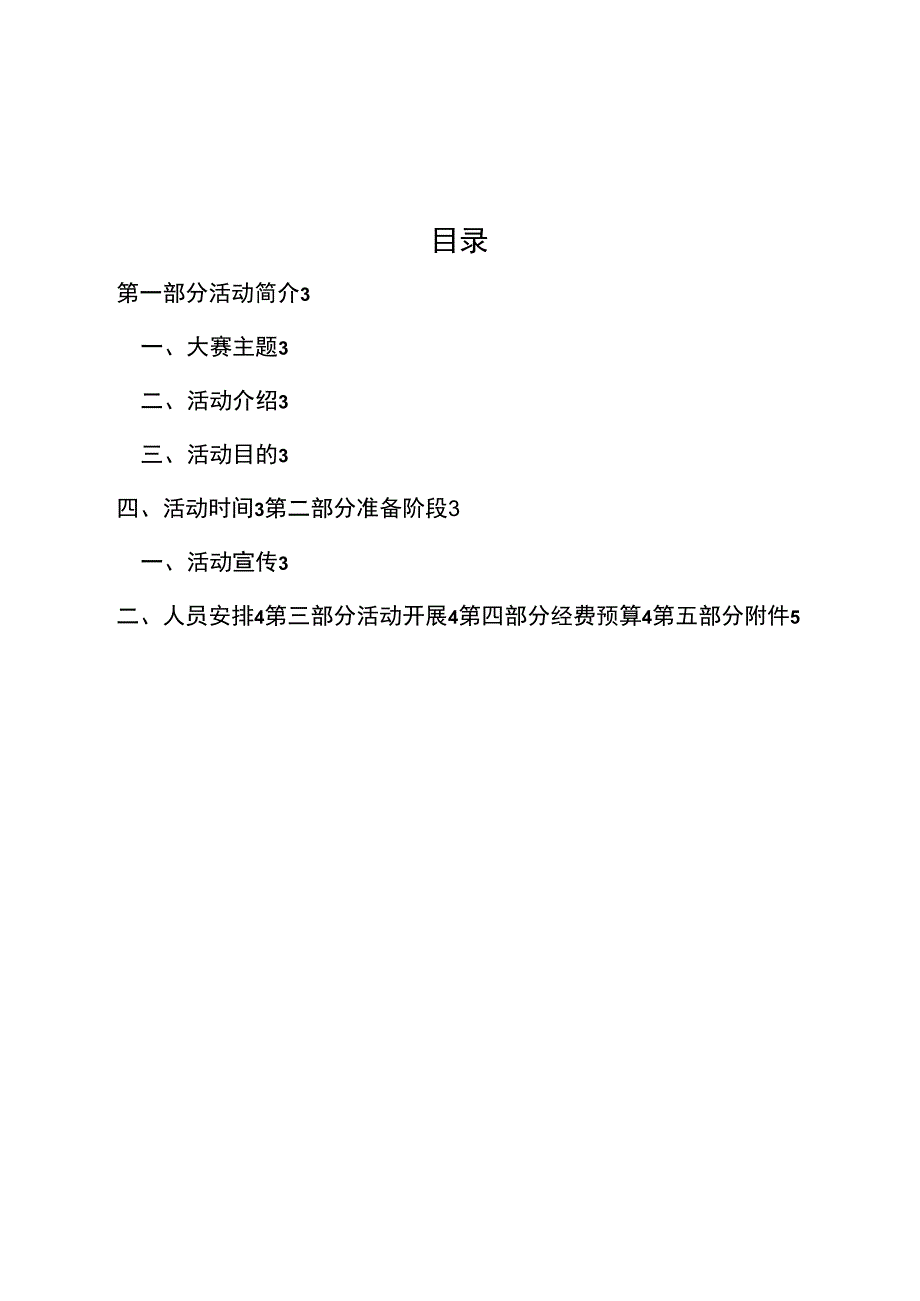 目录

第一部分活动简介3

一、大赛主题3

二、活动介绍3

三、活动目的3

四、活动时间3第二部分准备阶段3

一、活动宣传3

二、人员安排4第三部分活动开展4第四部分经费预算4第五部分附件5